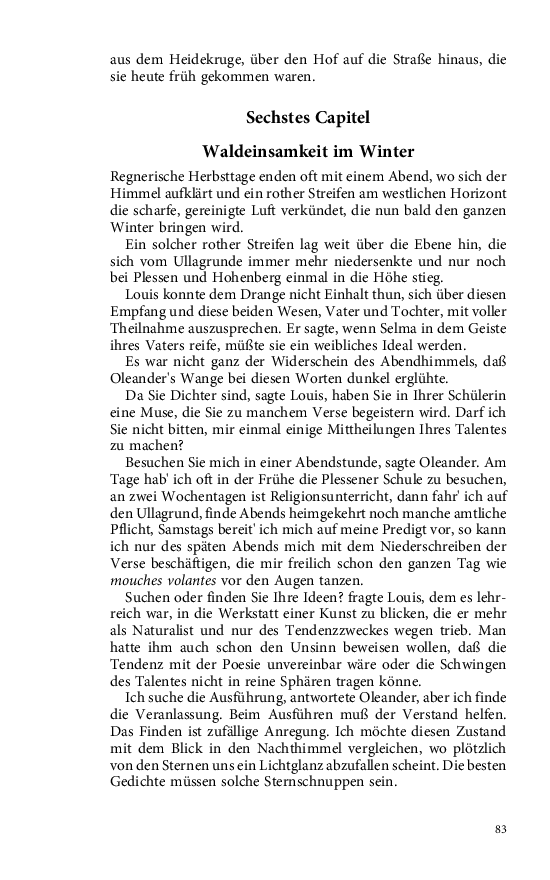 aus dem Heidekruge, über den Hof auf die Straße hinaus, die sie heute früh gekommen waren.

Sechstes Capitel

Waldeinsamkeit im Winter

Regnerische Herbsttage enden oft mit einem Abend, wo sich der Himmel aufklärt und ein rother Streifen am westlichen Horizont die scharfe, gereinigte Luft verkündet, die nun bald den ganzen Winter bringen wird.

Ein solcher rother Streifen lag weit über die Ebene hin, die sich vom Ullagrunde immer mehr niedersenkte und nur noch bei Plessen und Hohenberg einmal in die Höhe stieg.

Louis konnte dem Drange nicht Einhalt thun, sich über diesen Empfang und diese beiden Wesen, Vater und Tochter, mit voller Theilnahme auszusprechen. Er sagte, wenn Selma in dem Geiste ihres Vaters reife, müßte sie ein weibliches Ideal werden.

Es war nicht ganz der Widerschein des Abendhimmels, daß Oleander's Wange bei diesen Worten dunkel erglühte.

Da Sie Dichter sind, sagte Louis, haben Sie in Ihrer Schülerin eine Muse, die Sie zu manchem Verse begeistern wird. Darf ich Sie nicht bitten, mir einmal einige Mittheilungen Ihres Talentes zu machen?

Besuchen Sie mich in einer Abendstunde, sagte Oleander. Am Tage hab' ich oft in der Frühe die Plessener Schule zu besuchen, an zwei Wochentagen ist Religionsunterricht, dann fahr' ich auf den Ullagrund, finde Abends heimgekehrt noch manche amtliche Pflicht, Samstags bereit' ich mich auf meine Predigt vor, so kann ich nur des späten Abends mich mit dem Niederschreiben der Verse beschäftigen, die mir freilich schon den ganzen Tag wie mouches volantes vor den Augen tanzen.

Suchen oder finden Sie Ihre Ideen? fragte Louis, dem es lehrreich war, in die Werkstatt einer Kunst zu blicken, die er mehr als Naturalist und nur des Tendenzzweckes wegen trieb. Man hatte ihm auch schon den Unsinn beweisen wollen, daß die Tendenz mit der Poesie unvereinbar wäre oder die Schwingen des Talentes nicht in reine Sphären tragen könne.

Ich suche die Ausführung, antwortete Oleander, aber ich finde die Veranlassung. Beim Ausführen muß der Verstand helfen. Das Finden ist zufällige Anregung. Ich möchte diesen Zustand mit dem Blick in den Nachthimmel vergleichen, wo plötzlich von den Sternen uns ein Lichtglanz abzufallen scheint. Die besten Gedichte müssen solche Sternschnuppen sein.

83